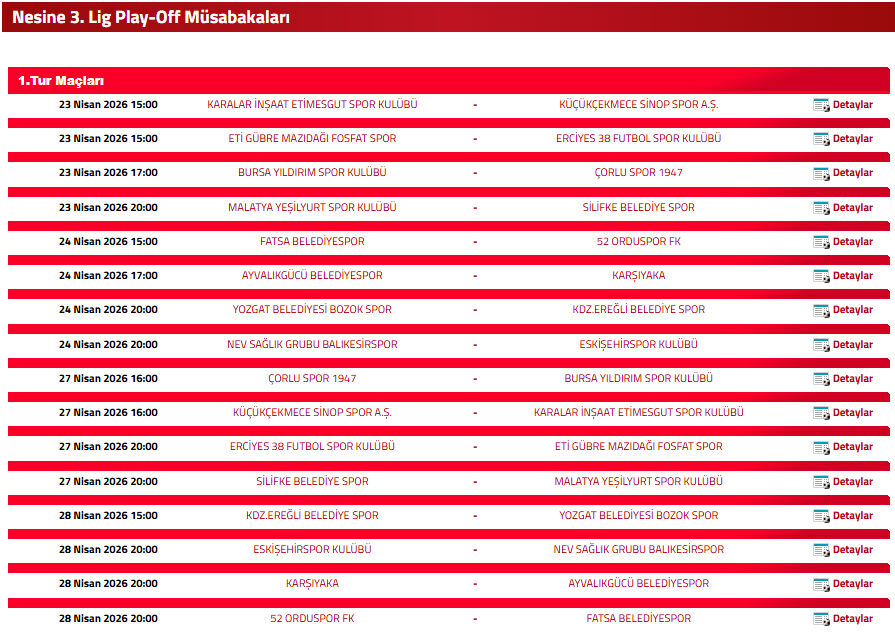 Nesine 3. Lig Play-Off Müsabakaları

1.Tur Maçları

| | | | | |
|---|---|---|---|---|
| 23 Nisan 2026 15:00 | KARALAR İNŞAAT ETİMESGUT SPOR KULÜBÜ | - | KÜÇÜKÇEKMECE SİNOP SPOR A.Ş. | Detaylar |
| 23 Nisan 2026 15:00 | ETİ GÜBRE MAZIDAĞI FOSFAT SPOR | - | ERCİYES 38 FUTBOL SPOR KULÜBÜ | Detaylar |
| 23 Nisan 2026 17:00 | BURSA YILDIRIM SPOR KULÜBÜ | - | ÇORLU SPOR 1947 | Detaylar |
| 23 Nisan 2026 20:00 | MALATYA YEŞİLYURT SPOR KULÜBÜ | - | SİLİFKE BELEDİYE SPOR | Detaylar |
| 24 Nisan 2026 15:00 | FATSA BELEDİYESPOR | - | 52 ORDUSPOR FK | Detaylar |
| 24 Nisan 2026 17:00 | AYVALIKGÜCÜ BELEDİYESPOR | - | KARŞIYAKA | Detaylar |
| 24 Nisan 2026 20:00 | YOZGAT BELEDİYESİ BOZOK SPOR | - | KDZ.EREĞLİ BELEDİYE SPOR | Detaylar |
| 24 Nisan 2026 20:00 | NEV SAĞLIK GRUBU BALIKESİRSPOR | - | ESKİŞEHİRSPOR KULÜBÜ | Detaylar |
| 27 Nisan 2026 16:00 | ÇORLU SPOR 1947 | - | BURSA YILDIRIM SPOR KULÜBÜ | Detaylar |
| 27 Nisan 2026 16:00 | KÜÇÜKÇEKMECE SİNOP SPOR A.Ş. | - | KARALAR İNŞAAT ETİMESGUT SPOR KULÜBÜ | Detaylar |
| 27 Nisan 2026 20:00 | ERCİYES 38 FUTBOL SPOR KULÜBÜ | - | ETİ GÜBRE MAZIDAĞI FOSFAT SPOR | Detaylar |
| 27 Nisan 2026 20:00 | SİLİFKE BELEDİYE SPOR | - | MALATYA YEŞİLYURT SPOR KULÜBÜ | Detaylar |
| 28 Nisan 2026 15:00 | KDZ.EREĞLİ BELEDİYE SPOR | - | YOZGAT BELEDİYESİ BOZOK SPOR | Detaylar |
| 28 Nisan 2026 20:00 | ESKİŞEHİRSPOR KULÜBÜ | - | NEV SAĞLIK GRUBU BALIKESİRSPOR | Detaylar |
| 28 Nisan 2026 20:00 | KARŞIYAKA | - | AYVALIKGÜCÜ BELEDİYESPOR | Detaylar |
| 28 Nisan 2026 20:00 | 52 ORDUSPOR FK | - | FATSA BELEDİYESPOR | Detaylar |